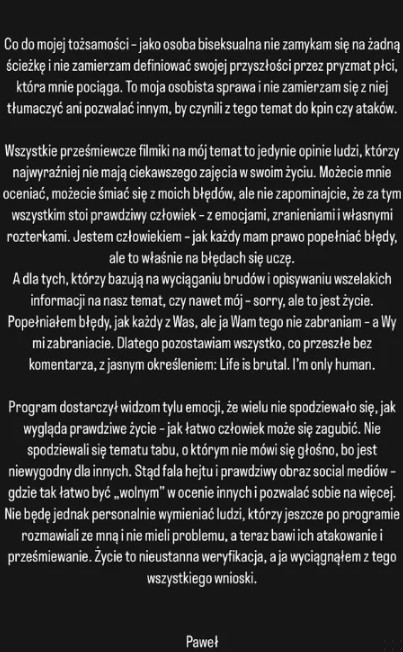 Co do mojej tożsamości – jako osoba biseksualna nie zamykam się na żadną ścieżkę i nie zamierzam definiować swojej przyszłości przez pryzmat płci, która mnie pociąga. To moja osobista sprawa i nie zamierzam się z niej tłumaczyć ani pozwalać innym, by czynili z tego temat do kpin czy ataków.

Wszystkie prześmiewcze filmiki na mój temat to jedynie opinie ludzi, którzy najwyraźniej nie mają ciekawszego zajęcia w swoim życiu. Możecie mnie oceniać, możecie śmiać się z moich błędów, ale nie zapominajcie, że za tym wszystkim stoi prawdziwy człowiek – z emocjami, zranieniami i własnymi rozterkami. Jestem człowiekiem – jak każdy mam prawo popełniać błędy, ale to właśnie na błędach się uczę.
A dla tych, którzy bazują na wyciąganiu brudów i opisywaniu wszelakich informacji na nasz temat, czy nawet mój – sorry, ale to jest życie. Popełniałem błędy, jak każdy z Was, ale ja Wam tego nie zabraniam – a Wy mi zabraniacie. Dlatego pozostawiam wszystko, co przeszłe bez komentarza, z jasnym określeniem: Life is brutal. I'm only human.

Program dostarczył widzom tylu emocji, że wielu nie spodziewało się, jak wygląda prawdziwe życie – jak łatwo człowiek może się zagubić. Nie spodziewali się tematu tabu, o którym nie mówi się głośno, bo jest niewygodny dla innych. Stąd fala hejtu i prawdziwy obraz social mediów – gdzie tak łatwo być „wolnym" w ocenie innych i pozwalać sobie na więcej. Nie będę jednak personalnie wymieniać ludzi, którzy jeszcze po programie rozmawiali ze mną i nie mieli problemu, a teraz bawi ich atakowanie i prześmiewanie. Życie to nieustanna weryfikacja, a ja wyciągnąłem z tego wszystkiego wnioski.

Paweł